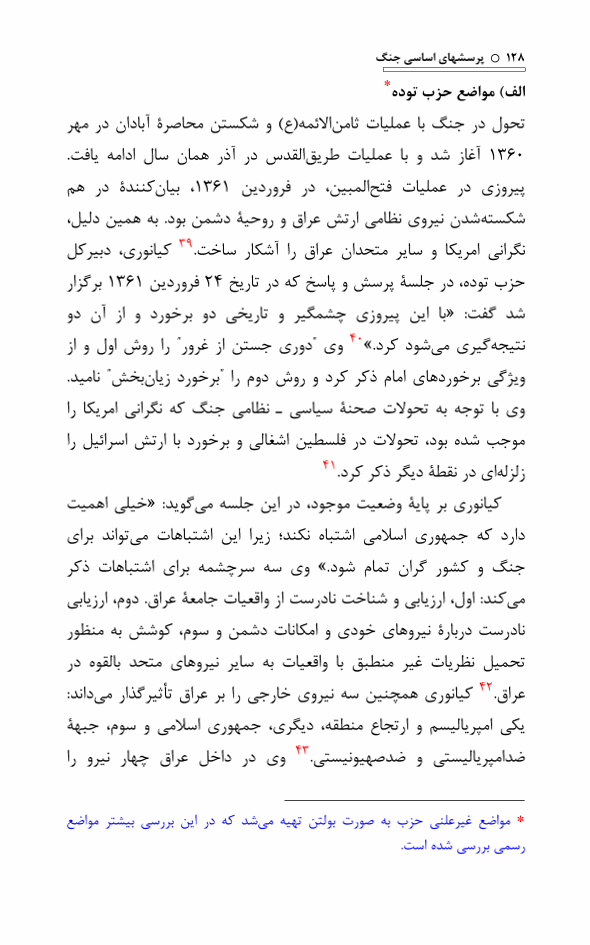 ۱۲۸ ○ پرسشهای اساسی جنگ

الف) مواضع حزب توده*

تحول در جنگ با عملیات ثامن‌الائمه(ع) و شکستن محاصرهٔ آبادان در مهر ۱۳۶۰ آغاز شد و با عملیات طریق‌القدس در آذر همان سال ادامه یافت. پیروزی در عملیات فتح‌المبین، در فروردین ۱۳۶۱، بیان‌کنندهٔ در هم شکسته‌شدن نیروی نظامی ارتش عراق و روحیهٔ دشمن بود. به همین دلیل، نگرانی امریکا و سایر متحدان عراق را آشکار ساخت.۳۹ کیانوری، دبیرکل حزب توده، در جلسهٔ پرسش و پاسخ که در تاریخ ۲۴ فروردین ۱۳۶۱ برگزار شد گفت: «با این پیروزی چشمگیر و تاریخی دو برخورد و از آن دو نتیجه‌گیری می‌شود کرد.»۴۰ وی "دوری جستن از غرور" را روش اول و از ویژگی برخوردهای امام ذکر کرد و روش دوم را "برخورد زیان‌بخش" نامید. وی با توجه به تحولات صحنهٔ سیاسی ـ نظامی جنگ که نگرانی امریکا را موجب شده بود، تحولات در فلسطین اشغالی و برخورد با ارتش اسرائیل را زلزله‌ای در نقطهٔ دیگر ذکر کرد.۴۱

کیانوری بر پایهٔ وضعیت موجود، در این جلسه می‌گوید: «خیلی اهمیت دارد که جمهوری اسلامی اشتباه نکند؛ زیرا این اشتباهات می‌تواند برای جنگ و کشور گران تمام شود.» وی سه سرچشمه برای اشتباهات ذکر می‌کند: اول، ارزیابی و شناخت نادرست از واقعیات جامعهٔ عراق. دوم، ارزیابی نادرست دربارهٔ نیروهای خودی و امکانات دشمن و سوم، کوشش به منظور تحمیل نظریات غیر منطبق با واقعیات به سایر نیروهای متحد بالقوه در عراق.۴۲ کیانوری همچنین سه نیروی خارجی را بر عراق تأثیرگذار می‌داند: یکی امپریالیسم و ارتجاع منطقه، دیگری، جمهوری اسلامی و سوم، جبههٔ ضدامپریالیستی و ضدصهیونیستی.۴۳ وی در داخل عراق چهار نیرو را

* مواضع غیرعلنی حزب به صورت بولتن تهیه می‌شد که در این بررسی بیشتر مواضع رسمی بررسی شده است.